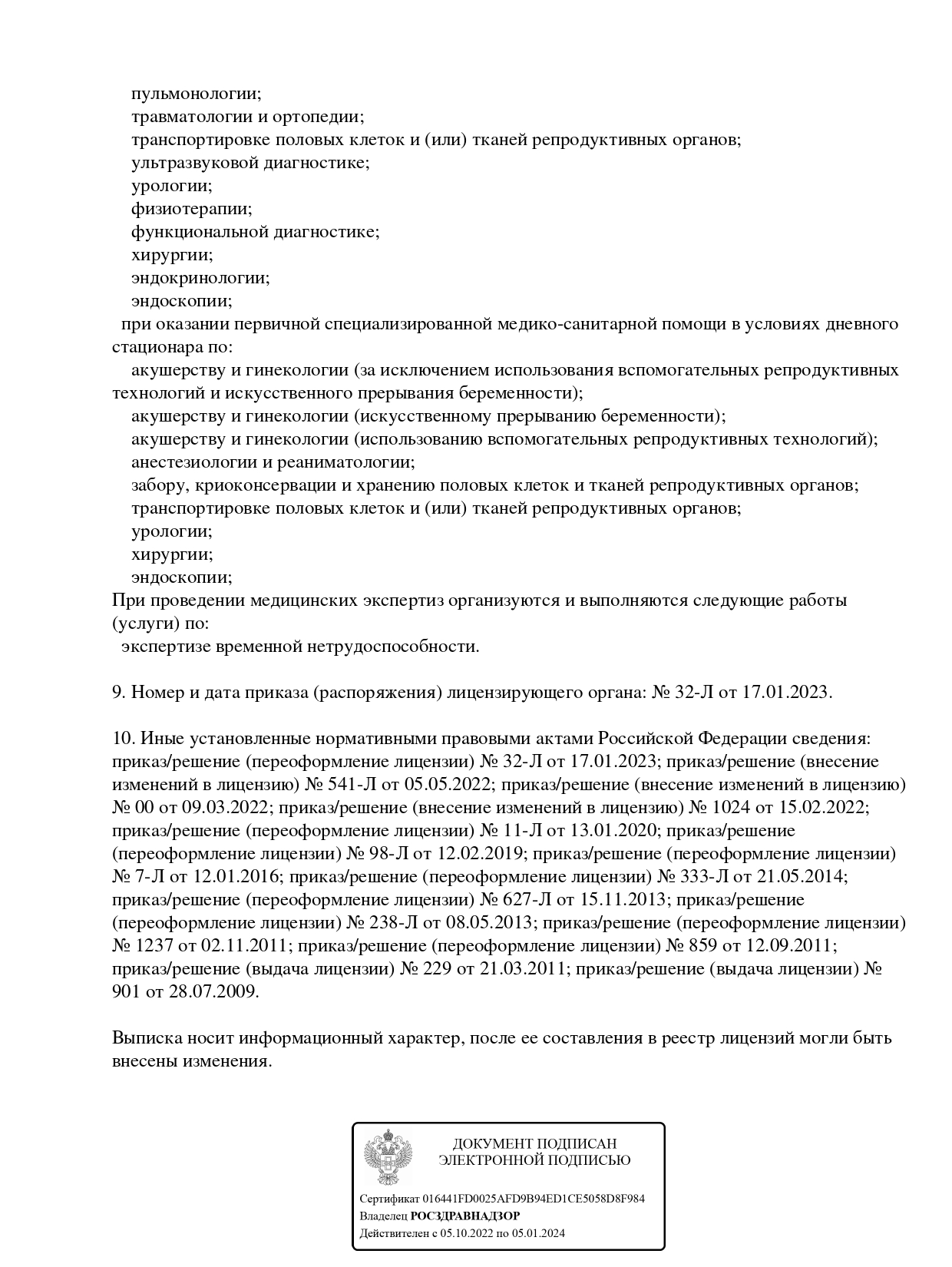 пульмонологии;
травматологии и ортопедии;
транспортировке половых клеток и (или) тканей репродуктивных органов;
ультразвуковой диагностике;
урологии;
физиотерапии;
функциональной диагностике;
хирургии;
эндокринологии;
эндоскопии;
при оказании первичной специализированной медико-санитарной помощи в условиях дневного стационара по:
акушерству и гинекологии (за исключением использования вспомогательных репродуктивных технологий и искусственного прерывания беременности);
акушерству и гинекологии (искусственному прерыванию беременности);
акушерству и гинекологии (использованию вспомогательных репродуктивных технологий);
анестезиологии и реаниматологии;
забору, криоконсервации и хранению половых клеток и тканей репродуктивных органов;
транспортировке половых клеток и (или) тканей репродуктивных органов;
урологии;
хирургии;
эндоскопии;
При проведении медицинских экспертиз организуются и выполняются следующие работы (услуги) по:
экспертизе временной нетрудоспособности.

9. Номер и дата приказа (распоряжения) лицензирующего органа: № 32-Л от 17.01.2023.

10. Иные установленные нормативными правовыми актами Российской Федерации сведения: приказ/решение (переоформление лицензии) № 32-Л от 17.01.2023; приказ/решение (внесение изменений в лицензию) № 541-Л от 05.05.2022; приказ/решение (внесение изменений в лицензию) № 00 от 09.03.2022; приказ/решение (внесение изменений в лицензию) № 1024 от 15.02.2022; приказ/решение (переоформление лицензии) № 11-Л от 13.01.2020; приказ/решение (переоформление лицензии) № 98-Л от 12.02.2019; приказ/решение (переоформление лицензии) № 7-Л от 12.01.2016; приказ/решение (переоформление лицензии) № 333-Л от 21.05.2014; приказ/решение (переоформление лицензии) № 627-Л от 15.11.2013; приказ/решение (переоформление лицензии) № 238-Л от 08.05.2013; приказ/решение (переоформление лицензии) № 1237 от 02.11.2011; приказ/решение (переоформление лицензии) № 859 от 12.09.2011; приказ/решение (выдача лицензии) № 229 от 21.03.2011; приказ/решение (выдача лицензии) № 901 от 28.07.2009.

Выписка носит информационный характер, после ее составления в реестр лицензий могли быть внесены изменения.

ДОКУМЕНТ ПОДПИСАН ЭЛЕКТРОННОЙ ПОДПИСЬЮ

Сертификат 016441FD0025AFD9B94ED1CE5058D8F984
Владелец РОСЗДРАВНАДЗОР
Действителен с 05.10.2022 по 05.01.2024